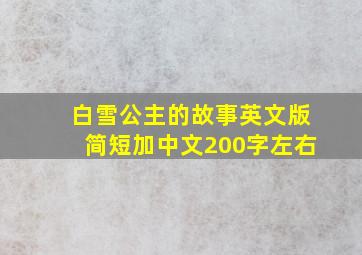 白雪公主的故事英文版简短加中文200字左右